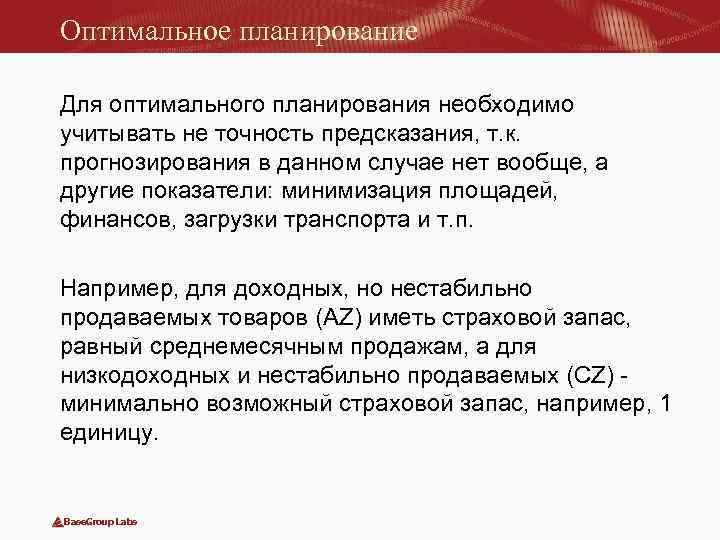 Оптимальное планирование

Для оптимального планирования необходимо учитывать не точность предсказания, т.к. прогнозирования в данном случае нет вообще, а другие показатели: минимизация площадей, финансов, загрузки транспорта и т.п.

Например, для доходных, но нестабильно продаваемых товаров (AZ) иметь страховой запас, равный среднемесячным продажам, а для низкодоходных и нестабильно продаваемых (CZ) - минимально возможный страховой запас, например, 1 единицу.

BaseGroup Labs